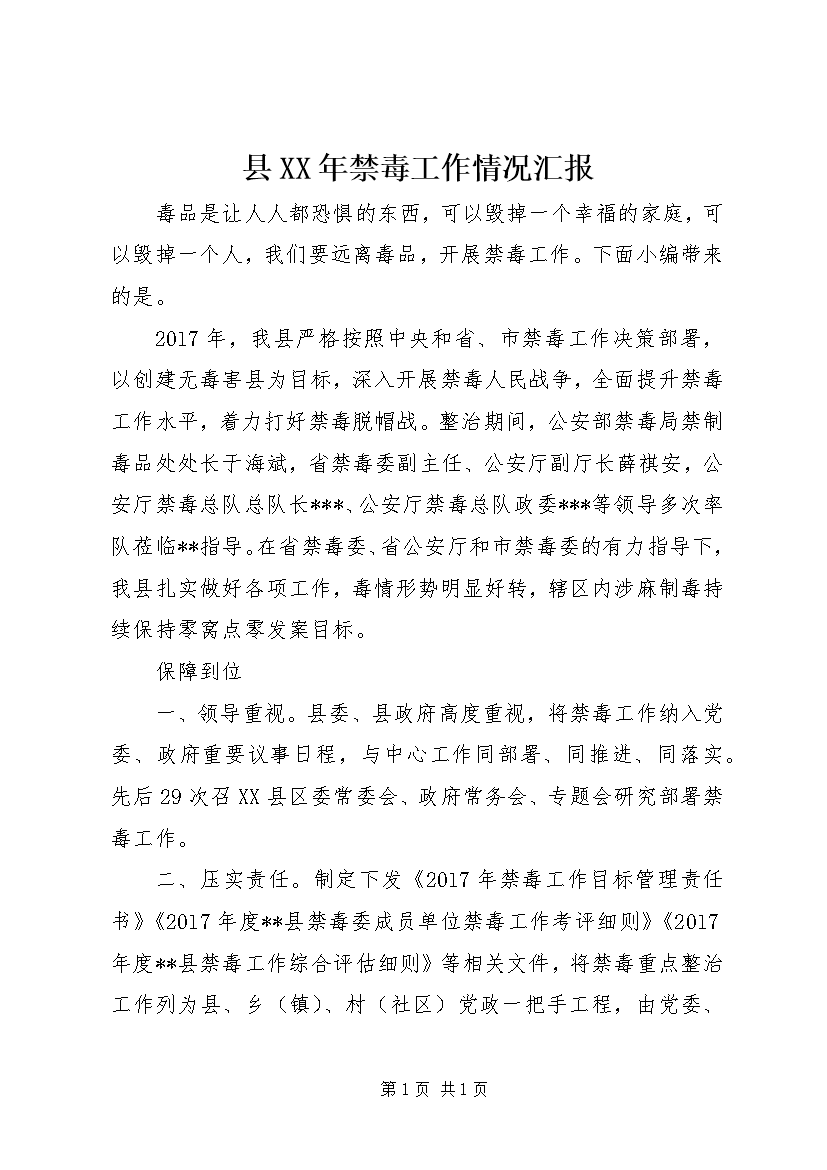 县XX年禁毒工作情况汇报

毒品是让人人都恐惧的东西，可以毁掉一个幸福的家庭，可以毁掉一个人，我们要远离毒品，开展禁毒工作。下面小编带来的是。

2017年，我县严格按照中央和省、市禁毒工作决策部署，以创建无毒害县为目标，深入开展禁毒人民战争，全面提升禁毒工作水平，着力打好禁毒脱帽战。整治期间，公安部禁毒局禁制毒品处处长于海斌，省禁毒委副主任、公安厅副厅长薛祺安，公安厅禁毒总队总队长***、公安厅禁毒总队政委***等领导多次率队莅临**指导。在省禁毒委、省公安厅和市禁毒委的有力指导下，我县扎实做好各项工作，毒情形势明显好转，辖区内涉麻制毒持续保持零窝点零发案目标。

保障到位

一、领导重视。县委、县政府高度重视，将禁毒工作纳入党委、政府重要议事日程，与中心工作同部署、同推进、同落实。先后29次召XX县区委常委会、政府常务会、专题会研究部署禁毒工作。

二、压实责任。制定下发《2017年禁毒工作目标管理责任书》《2017年度**县禁毒委成员单位禁毒工作考评细则》《2017年度**县禁毒工作综合评估细则》等相关文件，将禁毒重点整治工作列为县、乡（镇）、村（社区）党政一把手工程，由党委、

第1页 共1页